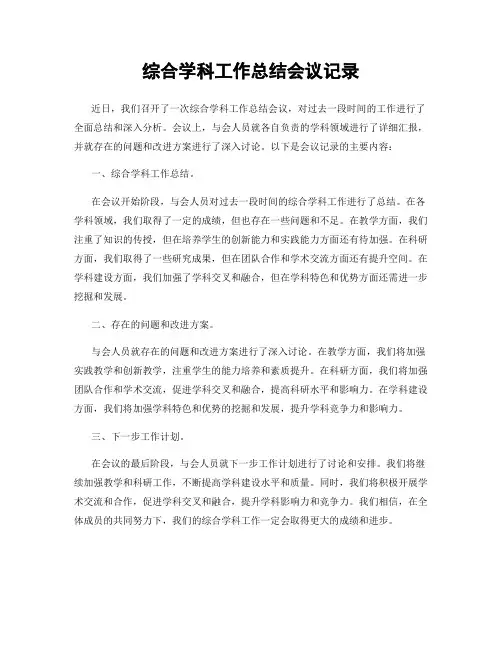 综合学科工作总结会议记录

近日，我们召开了一次综合学科工作总结会议，对过去一段时间的工作进行了全面总结和深入分析。会议上，与会人员就各自负责的学科领域进行了详细汇报，并就存在的问题和改进方案进行了深入讨论。以下是会议记录的主要内容：

一、综合学科工作总结。

在会议开始阶段，与会人员对过去一段时间的综合学科工作进行了总结。在各学科领域，我们取得了一定的成绩，但也存在一些问题和不足。在教学方面，我们注重了知识的传授，但在培养学生的创新能力和实践能力方面还有待加强。在科研方面，我们取得了一些研究成果，但在团队合作和学术交流方面还有提升空间。在学科建设方面，我们加强了学科交叉和融合，但在学科特色和优势方面还需进一步挖掘和发展。

二、存在的问题和改进方案。

与会人员就存在的问题和改进方案进行了深入讨论。在教学方面，我们将加强实践教学和创新教学，注重学生的能力培养和素质提升。在科研方面，我们将加强团队合作和学术交流，促进学科交叉和融合，提高科研水平和影响力。在学科建设方面，我们将加强学科特色和优势的挖掘和发展，提升学科竞争力和影响力。

三、下一步工作计划。

在会议的最后阶段，与会人员就下一步工作计划进行了讨论和安排。我们将继续加强教学和科研工作，不断提高学科建设水平和质量。同时，我们将积极开展学术交流和合作，促进学科交叉和融合，提升学科影响力和竞争力。我们相信，在全体成员的共同努力下，我们的综合学科工作一定会取得更大的成绩和进步。